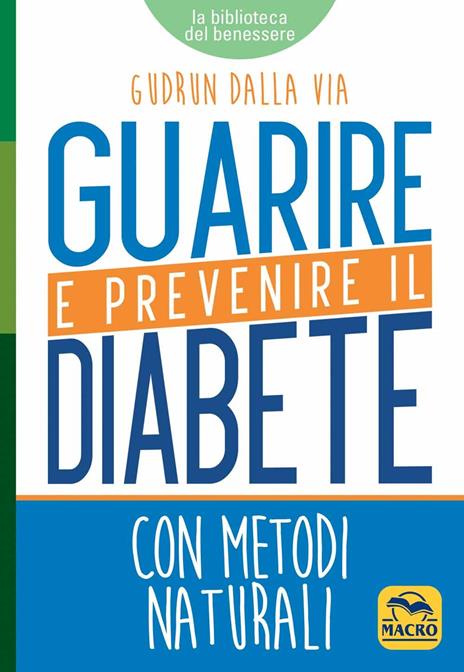 la biblioteca
del benessere

GUDRUN DALLA VIA

GUARIRE
E PREVENIRE IL
DIABETE

CON METODI
NATURALI

MACRO